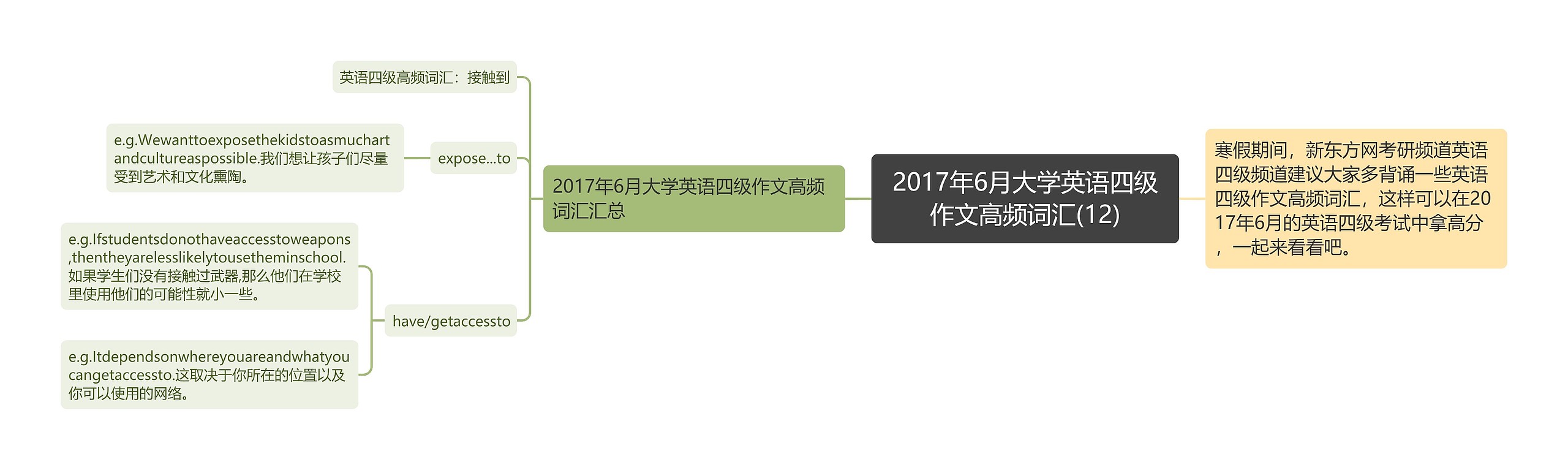 2017年6月大学英语四级作文高频词汇(12)

寒假期间，新东方网考研频道英语四级频道建议大家多背诵一些英语四级作文高频词汇，这样可以在2017年6月的英语四级考试中拿高分，一起来看看吧。

2017年6月大学英语四级作文高频词汇汇总

英语四级高频词汇：接触到

expose...to

e.g.Wewanttoexposethekidstoasmuchartandcultureaspossible.我们想让孩子们尽量受到艺术和文化熏陶。

have/getaccessto

e.g.Ifstudentsdonothaveaccesstoweapons,thentheyarelesslikelytousetheminschool.如果学生们没有接触过武器,那么他们在学校里使用他们的可能性就小一些。

e.g.Itdependsonwhereyouareandwhatyoucangetaccessto.这取决于你所在的位置以及你可以使用的网络。